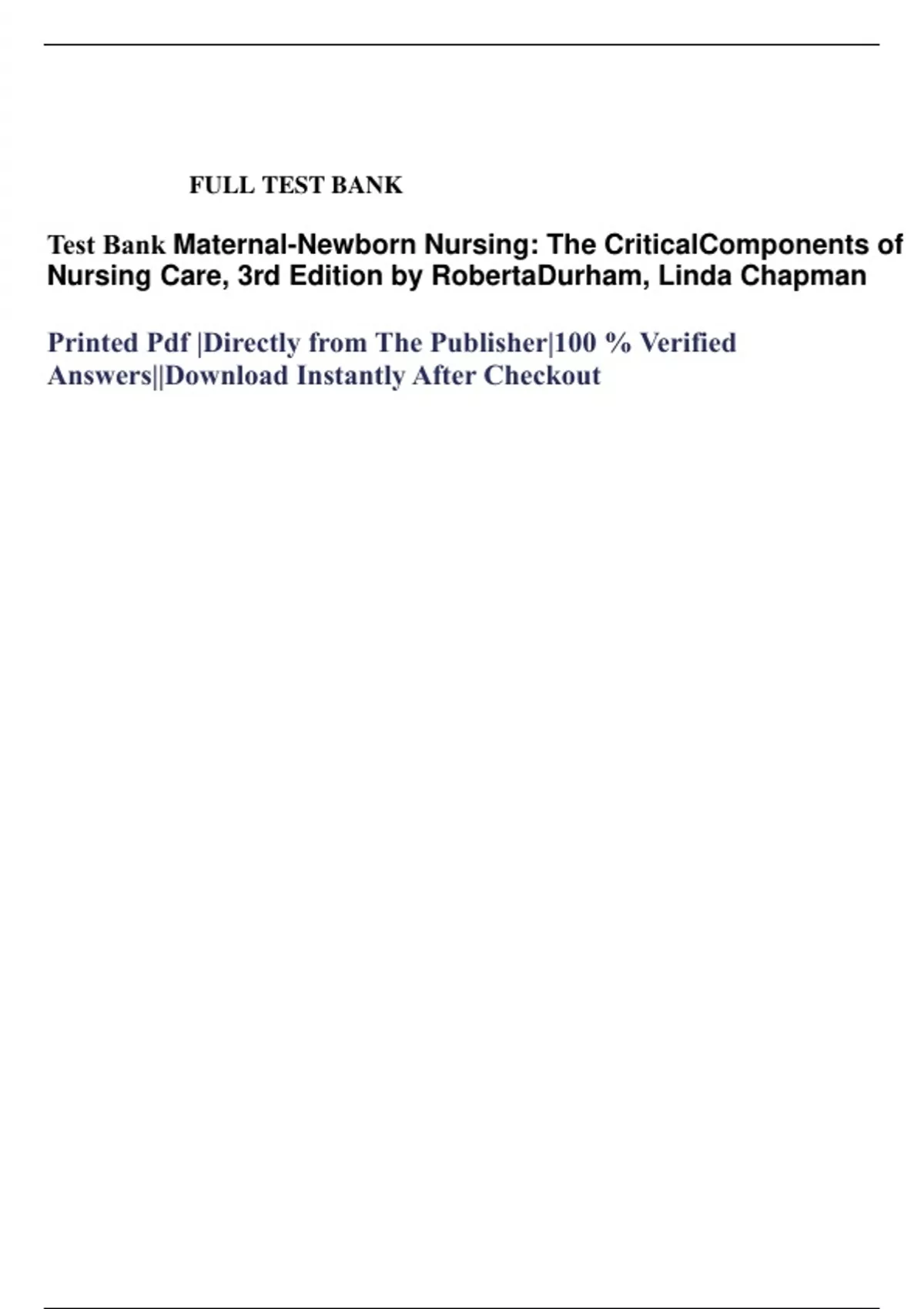 FULL TEST BANK

Test Bank Maternal-Newborn Nursing: The CriticalComponents of Nursing Care, 3rd Edition by RobertaDurham, Linda Chapman

Printed Pdf |Directly from The Publisher|100 % Verified Answers||Download Instantly After Checkout